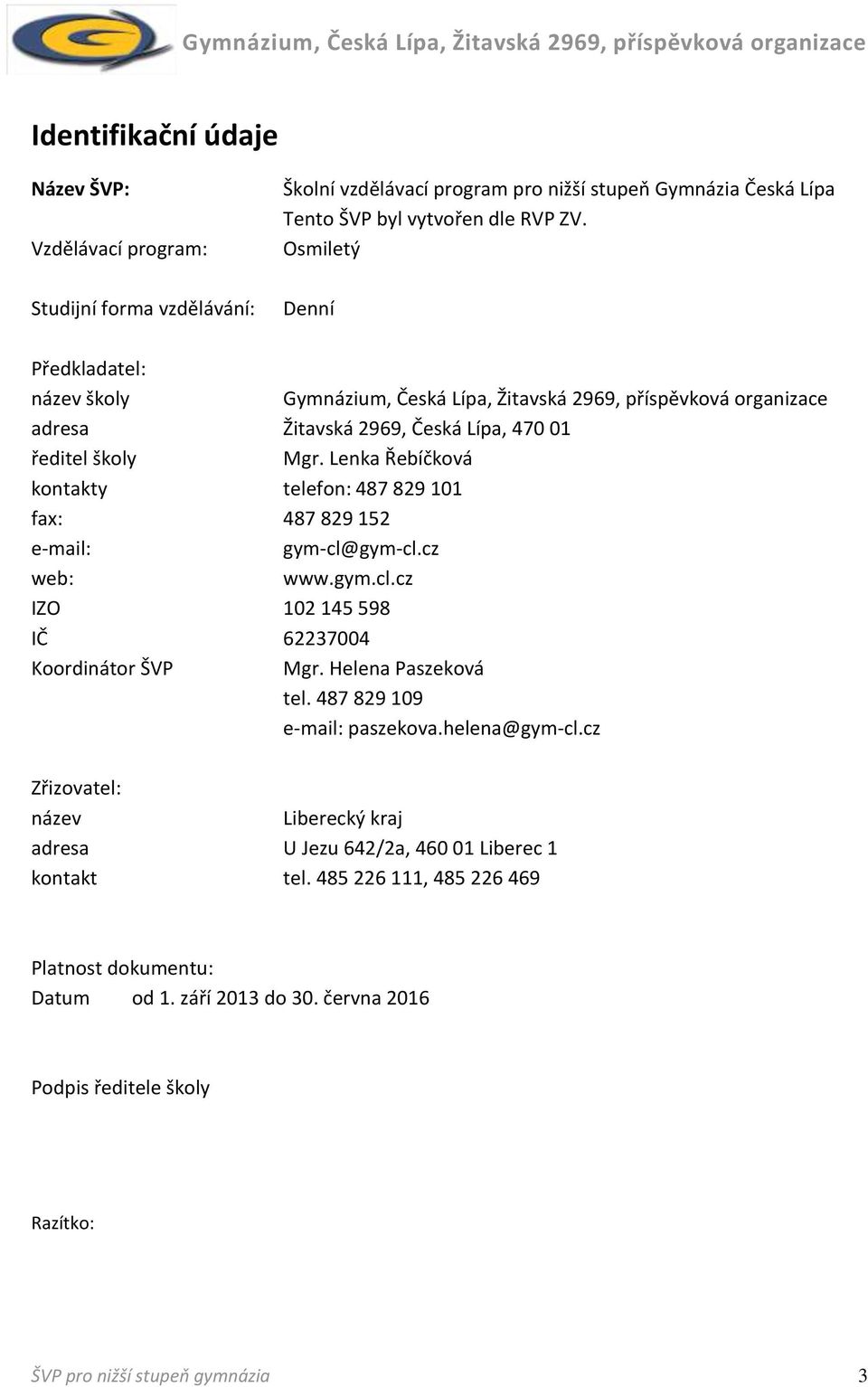 Gymnázium, Česká Lípa, Žitavská 2969, příspěvková organizace

Identifikační údaje

Název ŠVP: Školní vzdělávací program pro nižší stupeň Gymnázia Česká Lípa
Tento ŠVP byl vytvořen dle RVP ZV.

Vzdělávací program: Osmiletý

Studijní forma vzdělávání: Denní

Předkladatel:
název školy Gymnázium, Česká Lípa, Žitavská 2969, příspěvková organizace
adresa Žitavská 2969, Česká Lípa, 470 01
ředitel školy Mgr. Lenka Řebíčková
kontakty telefon: 487 829 101
fax: 487 829 152
e-mail: gym-cl@gym-cl.cz
web: www.gym.cl.cz
IZO 102 145 598
IČ 62237004
Koordinátor ŠVP Mgr. Helena Paszeková
tel. 487 829 109
e-mail: paszekova.helena@gym-cl.cz

Zřizovatel:
název Liberecký kraj
adresa U Jezu 642/2a, 460 01 Liberec 1
kontakt tel. 485 226 111, 485 226 469

Platnost dokumentu:
Datum od 1. září 2013 do 30. června 2016

Podpis ředitele školy

Razítko:

ŠVP pro nižší stupeň gymnázia 3